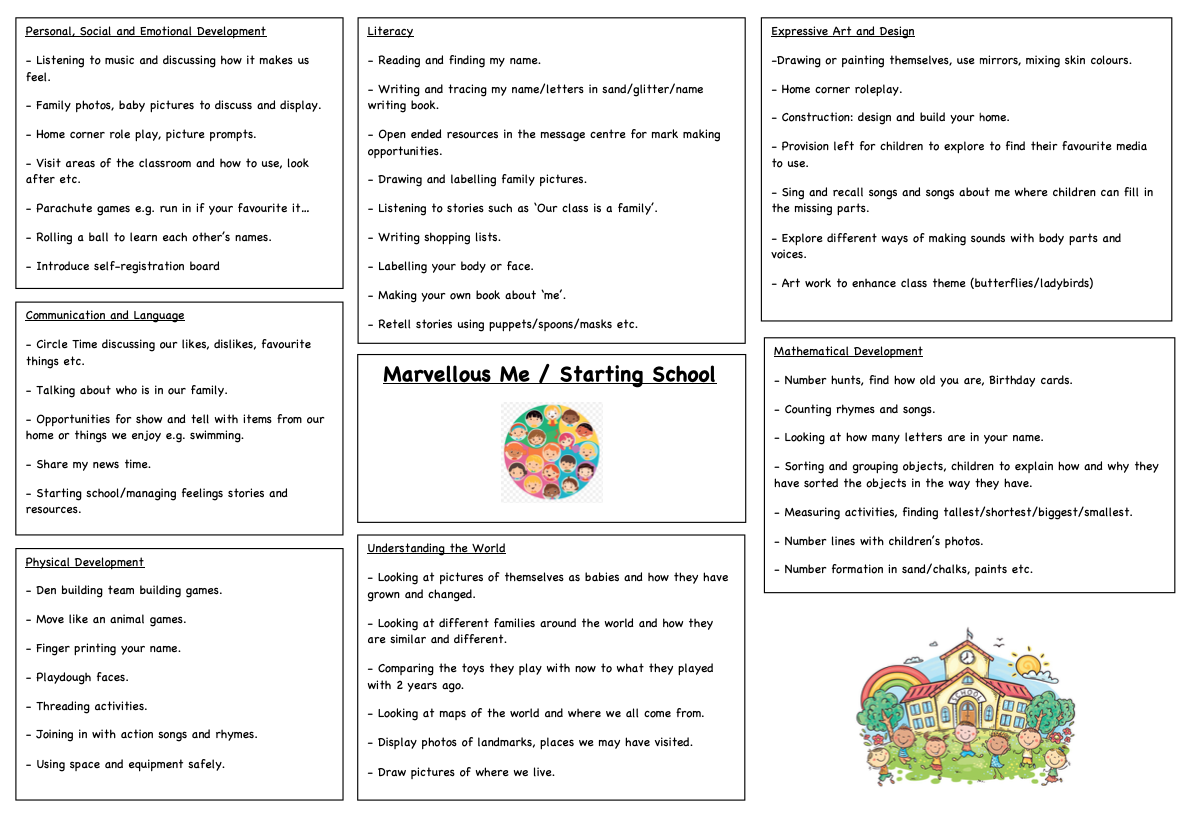 Personal, Social and Emotional Development

- Listening to music and discussing how it makes us feel.

- Family photos, baby pictures to discuss and display.

- Home corner role play, picture prompts.

- Visit areas of the classroom and how to use, look after etc.

- Parachute games e.g. run in if your favourite it…

- Rolling a ball to learn each other's names.

- Introduce self-registration board

Communication and Language

- Circle Time discussing our likes, dislikes, favourite things etc.

- Talking about who is in our family.

- Opportunities for show and tell with items from our home or things we enjoy e.g. swimming.

- Share my news time.

- Starting school/managing feelings stories and resources.

Physical Development

- Den building team building games.

- Move like an animal games.

- Finger printing your name.

- Playdough faces.

- Threading activities.

- Joining in with action songs and rhymes.

- Using space and equipment safely.

Literacy

- Reading and finding my name.

- Writing and tracing my name/letters in sand/glitter/name writing book.

- Open ended resources in the message centre for mark making opportunities.

- Drawing and labelling family pictures.

- Listening to stories such as 'Our class is a family'.

- Writing shopping lists.

- Labelling your body or face.

- Making your own book about 'me'.

- Retell stories using puppets/spoons/masks etc.

Marvellous Me / Starting School

Understanding the World

- Looking at pictures of themselves as babies and how they have grown and changed.

- Looking at different families around the world and how they are similar and different.

- Comparing the toys they play with now to what they played with 2 years ago.

- Looking at maps of the world and where we all come from.

- Display photos of landmarks, places we may have visited.

- Draw pictures of where we live.

Expressive Art and Design

-Drawing or painting themselves, use mirrors, mixing skin colours.

- Home corner roleplay.

- Construction: design and build your home.

- Provision left for children to explore to find their favourite media to use.

- Sing and recall songs and songs about me where children can fill in the missing parts.

- Explore different ways of making sounds with body parts and voices.

- Art work to enhance class theme (butterflies/ladybirds)

Mathematical Development

- Number hunts, find how old you are, Birthday cards.

- Counting rhymes and songs.

- Looking at how many letters are in your name.

- Sorting and grouping objects, children to explain how and why they have sorted the objects in the way they have.

- Measuring activities, finding tallest/shortest/biggest/smallest.

- Number lines with children's photos.

- Number formation in sand/chalks, paints etc.

SCHOOL